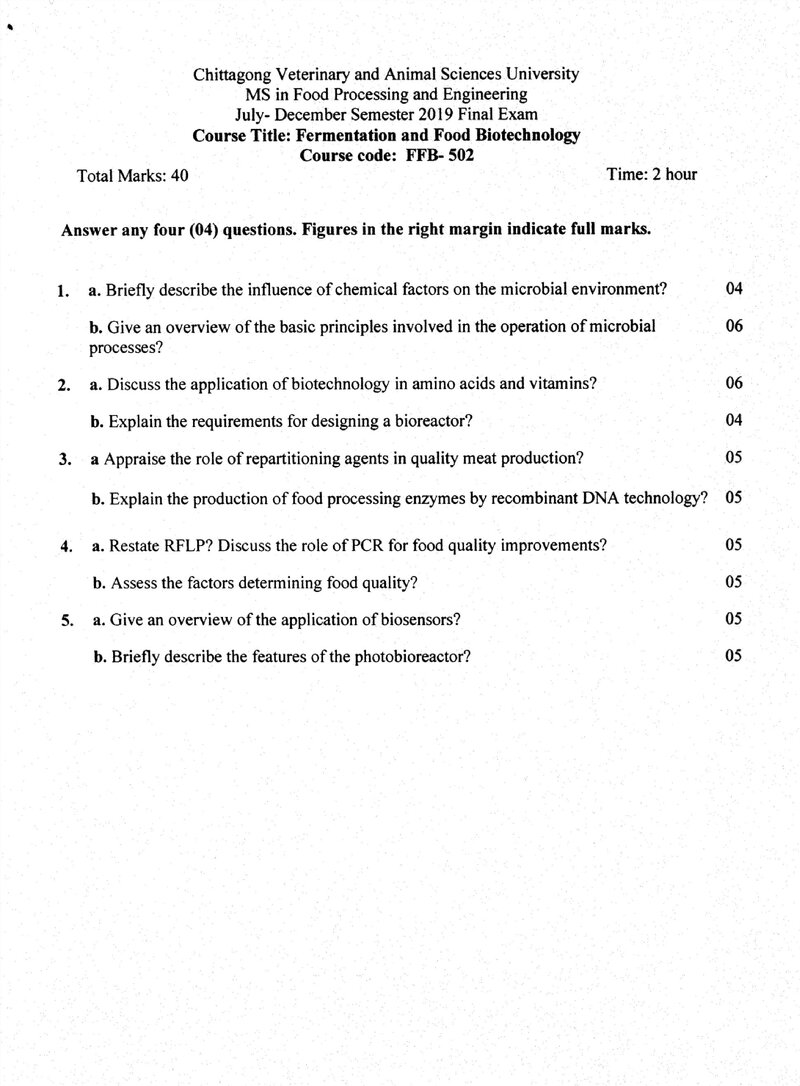 Chittagong Veterinary and Animal Sciences University
MS in Food Processing and Engineering
July- December Semester 2019 Final Exam
Course Title: Fermentation and Food Biotechnology
Course code: FFB- 502

Total Marks: 40
Time: 2 hour

Answer any four (04) questions. Figures in the right margin indicate full marks.

1. a. Briefly describe the influence of chemical factors on the microbial environment? 04

b. Give an overview of the basic principles involved in the operation of microbial processes? 06

2. a. Discuss the application of biotechnology in amino acids and vitamins? 06

b. Explain the requirements for designing a bioreactor? 04

3. a Appraise the role of repartitioning agents in quality meat production? 05

b. Explain the production of food processing enzymes by recombinant DNA technology? 05

4. a. Restate RFLP? Discuss the role of PCR for food quality improvements? 05

b. Assess the factors determining food quality? 05

5. a. Give an overview of the application of biosensors? 05

b. Briefly describe the features of the photobioreactor? 05